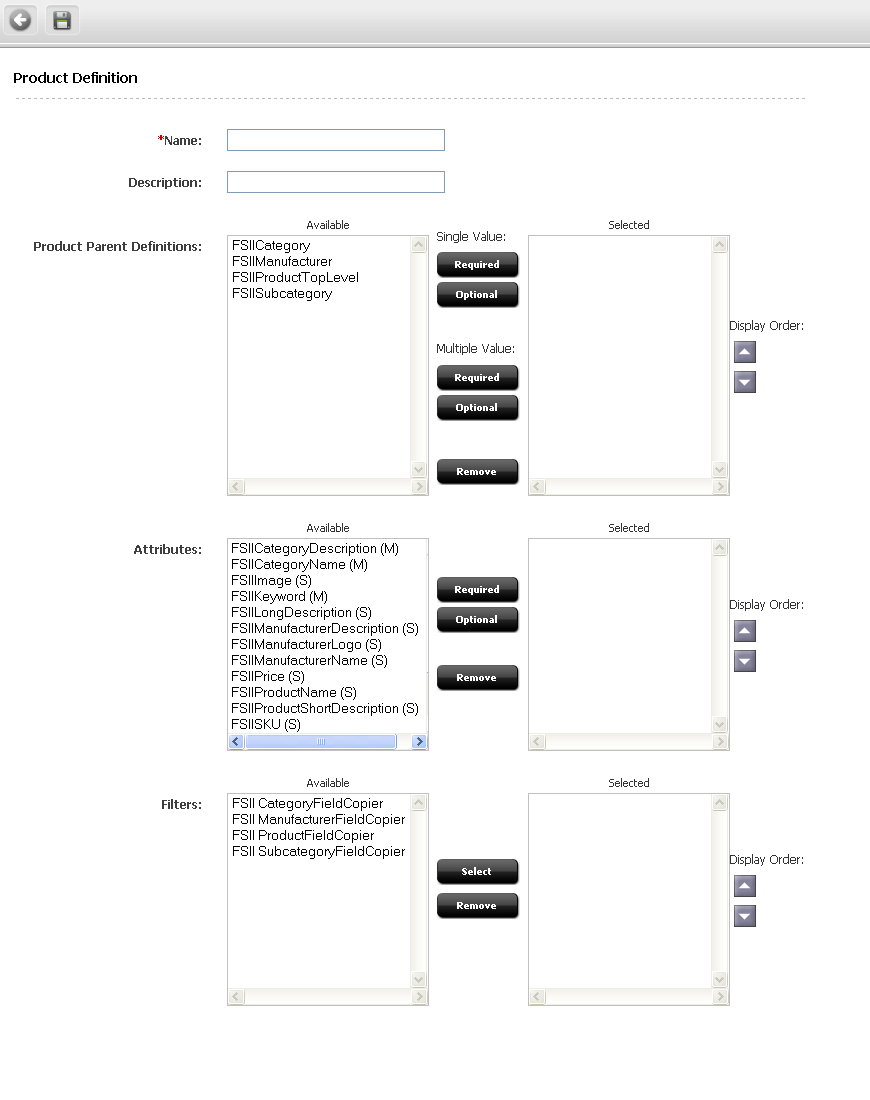 Product Definition

*Name:

Description:

Product Parent Definitions:

Available

FSIICategory
FSIIManufacturer
FSIIProductTopLevel
FSIISubcategory

Single Value:

Required

Optional

Multiple Value:

Required

Optional

Remove

Selected

Display Order:

Attributes:

Available

FSIICategoryDescription (M)
FSIICategoryName (M)
FSIIImage (S)
FSIIKeyword (M)
FSIILongDescription (S)
FSIIManufacturerDescription (S)
FSIIManufacturerLogo (S)
FSIIManufacturerName (S)
FSIIPrice (S)
FSIIProductName (S)
FSIIProductShortDescription (S)
FSIISKU (S)

Required

Optional

Remove

Selected

Display Order:

Filters:

Available

FSII CategoryFieldCopier
FSII ManufacturerFieldCopier
FSII ProductFieldCopier
FSII SubcategoryFieldCopier

Select

Remove

Selected

Display Order: